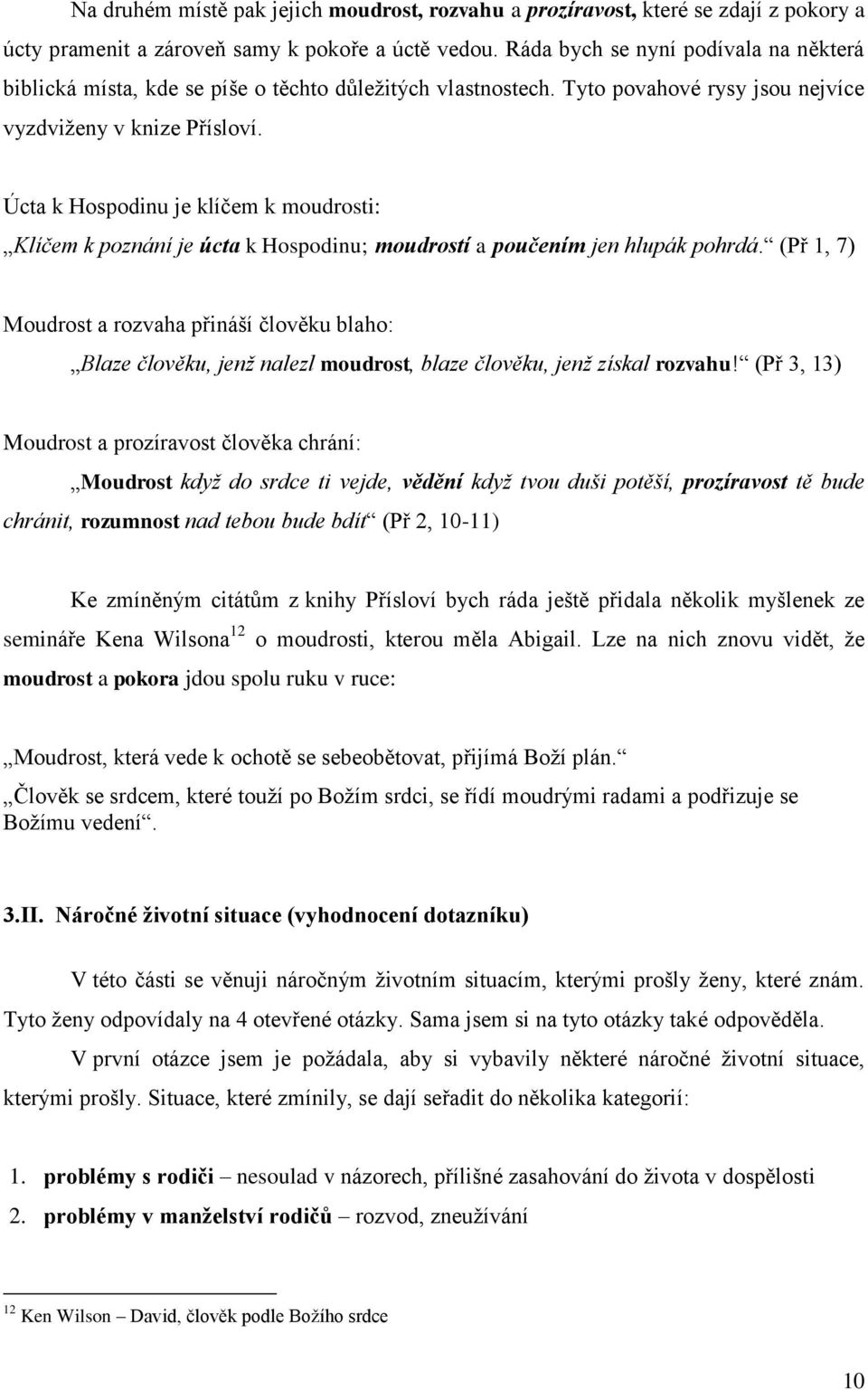 Na druhém místě pak jejich moudrost, rozvahu a prozíravost, které se zdají z pokory a úcty pramenit a zároveň samy k pokoře a úctě vedou. Ráda bych se nyní podívala na některá biblická místa, kde se píše o těchto důležitých vlastnostech. Tyto povahové rysy jsou nejvíce vyzdviženy v knize Přísloví.

Úcta k Hospodinu je klíčem k moudrosti:
„Klíčem k poznání je úcta k Hospodinu; moudrostí a poučením jen hlupák pohrdá.“ (Př 1, 7)

Moudrost a rozvaha přináší člověku blaho:
„Blaze člověku, jenž nalezl moudrost, blaze člověku, jenž získal rozvahu!“ (Př 3, 13)

Moudrost a prozíravost člověka chrání:
„Moudrost když do srdce ti vejde, vědění když tvou duši potěší, prozíravost tě bude chránit, rozumnost nad tebou bude bdít“ (Př 2, 10-11)

Ke zmíněným citátům z knihy Přísloví bych ráda ještě přidala několik myšlenek ze semináře Kena Wilsona$^{12}$ o moudrosti, kterou měla Abigail. Lze na nich znovu vidět, že moudrost a pokora jdou spolu ruku v ruce:

„Moudrost, která vede k ochotě se sebeobětovat, přijímá Boží plán.“
„Člověk se srdcem, které touží po Božím srdci, se řídí moudrými radami a podřizuje se Božímu vedení“.

3.II. Náročné životní situace (vyhodnocení dotazníku)

V této části se věnuji náročným životním situacím, kterými prošly ženy, které znám. Tyto ženy odpovídaly na 4 otevřené otázky. Sama jsem si na tyto otázky také odpověděla.

V první otázce jsem je požádala, aby si vybavily některé náročné životní situace, kterými prošly. Situace, které zmínily, se dají seřadit do několika kategorií:

1. problémy s rodiči – nesoulad v názorech, přílišné zasahování do života v dospělosti
2. problémy v manželství rodičů – rozvod, zneužívání

$^{12}$ Ken Wilson – David, člověk podle Božího srdce

10